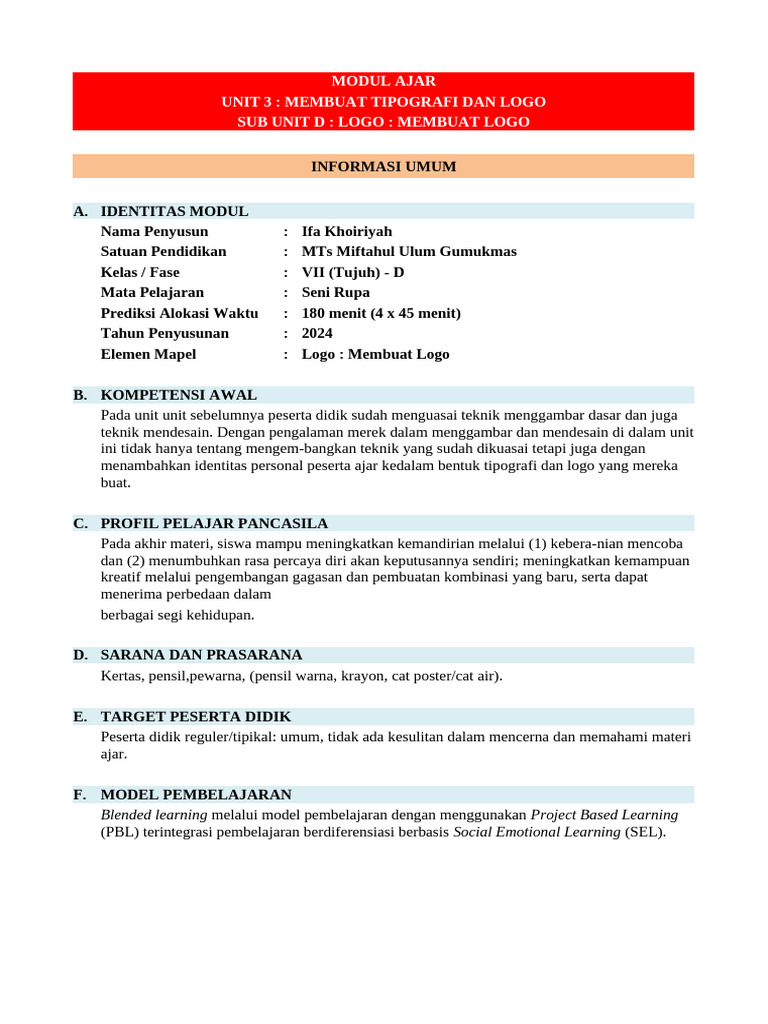 MODUL AJAR
UNIT 3 : MEMBUAT TIPOGRAFI DAN LOGO
SUB UNIT D : LOGO : MEMBUAT LOGO

INFORMASI UMUM

A. IDENTITAS MODUL
Nama Penyusun : Ifa Khoiriyah
Satuan Pendidikan : MTs Miftahul Ulum Gumukmas
Kelas / Fase : VII (Tujuh) - D
Mata Pelajaran : Seni Rupa
Prediksi Alokasi Waktu : 180 menit (4 x 45 menit)
Tahun Penyusunan : 2024
Elemen Mapel : Logo : Membuat Logo

B. KOMPETENSI AWAL
Pada unit unit sebelumnya peserta didik sudah menguasai teknik menggambar dasar dan juga teknik mendesain. Dengan pengalaman merek dalam menggambar dan mendesain di dalam unit ini tidak hanya tentang mengem-bangkan teknik yang sudah dikuasai tetapi juga dengan menambahkan identitas personal peserta ajar kedalam bentuk tipografi dan logo yang mereka buat.

C. PROFIL PELAJAR PANCASILA
Pada akhir materi, siswa mampu meningkatkan kemandirian melalui (1) kebera-nian mencoba dan (2) menumbuhkan rasa percaya diri akan keputusannya sendiri; meningkatkan kemampuan kreatif melalui pengembangan gagasan dan pembuatan kombinasi yang baru, serta dapat menerima perbedaan dalam
berbagai segi kehidupan.

D. SARANA DAN PRASARANA
Kertas, pensil,pewarna, (pensil warna, krayon, cat poster/cat air).

E. TARGET PESERTA DIDIK
Peserta didik reguler/tipikal: umum, tidak ada kesulitan dalam mencerna dan memahami materi ajar.

F. MODEL PEMBELAJARAN
Blended learning melalui model pembelajaran dengan menggunakan Project Based Learning (PBL) terintegrasi pembelajaran berdiferensiasi berbasis Social Emotional Learning (SEL).